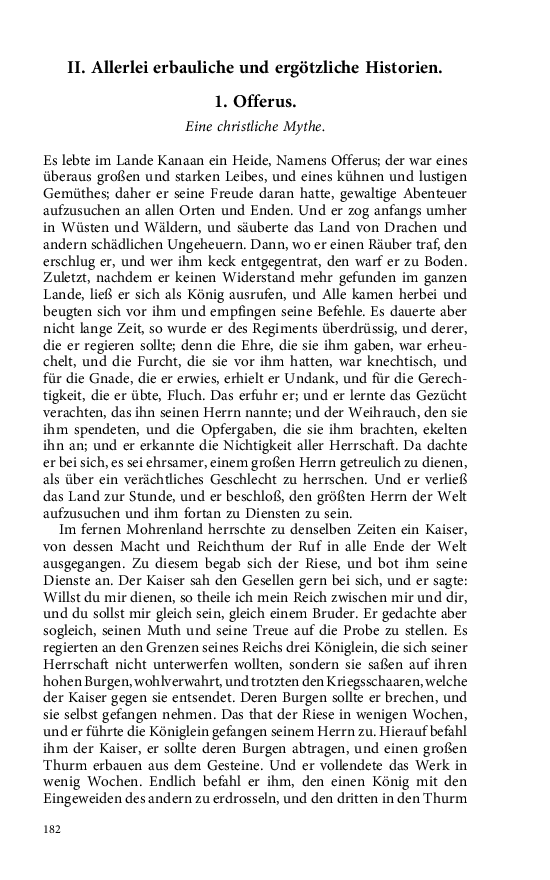 II. Allerlei erbauliche und ergötzliche Historien.

1. Offerus.

Eine christliche Mythe.

Es lebte im Lande Kanaan ein Heide, Namens Offerus; der war eines überaus großen und starken Leibes, und eines kühnen und lustigen Gemüthes; daher er seine Freude daran hatte, gewaltige Abenteuer aufzusuchen an allen Orten und Enden. Und er zog anfangs umher in Wüsten und Wäldern, und säuberte das Land von Drachen und andern schädlichen Ungeheuern. Dann, wo er einen Räuber traf, den erschlug er, und wer ihm keck entgegentrat, den warf er zu Boden. Zuletzt, nachdem er keinen Widerstand mehr gefunden im ganzen Lande, ließ er sich als König ausrufen, und Alle kamen herbei und beugten sich vor ihm und empfingen seine Befehle. Es dauerte aber nicht lange Zeit, so wurde er des Regiments überdrüssig, und derer, die er regieren sollte; denn die Ehre, die sie ihm gaben, war erheuchelt, und die Furcht, die sie vor ihm hatten, war knechtisch, und für die Gnade, die er erwies, erhielt er Undank, und für die Gerechtigkeit, die er übte, Fluch. Das erfuhr er; und er lernte das Gezücht verachten, das ihn seinen Herrn nannte; und der Weihrauch, den sie ihm spendeten, und die Opfergaben, die sie ihm brachten, ekelten ihn an; und er erkannte die Nichtigkeit aller Herrschaft. Da dachte er bei sich, es sei ehrsamer, einem großen Herrn getreulich zu dienen, als über ein verächtliches Geschlecht zu herrschen. Und er verließ das Land zur Stunde, und er beschloß, den größten Herrn der Welt aufzusuchen und ihm fortan zu Diensten zu sein.

Im fernen Mohrenland herrschte zu denselben Zeiten ein Kaiser, von dessen Macht und Reichthum der Ruf in alle Ende der Welt ausgegangen. Zu diesem begab sich der Riese, und bot ihm seine Dienste an. Der Kaiser sah den Gesellen gern bei sich, und er sagte: Willst du mir dienen, so theile ich mein Reich zwischen mir und dir, und du sollst mir gleich sein, gleich einem Bruder. Er gedachte aber sogleich, seinen Muth und seine Treue auf die Probe zu stellen. Es regierten an den Grenzen seines Reichs drei Königlein, die sich seiner Herrschaft nicht unterwerfen wollten, sondern sie saßen auf ihren hohen Burgen, wohlverwahrt, und trotzten den Kriegsschaaren, welche der Kaiser gegen sie entsendet. Deren Burgen sollte er brechen, und sie selbst gefangen nehmen. Das that der Riese in wenigen Wochen, und er führte die Königlein gefangen seinem Herrn zu. Hierauf befahl ihm der Kaiser, er sollte deren Burgen abtragen, und einen großen Thurm erbauen aus dem Gesteine. Und er vollendete das Werk in wenig Wochen. Endlich befahl er ihm, den einen König mit den Eingeweiden des andern zu erdrosseln, und den dritten in den Thurm

182